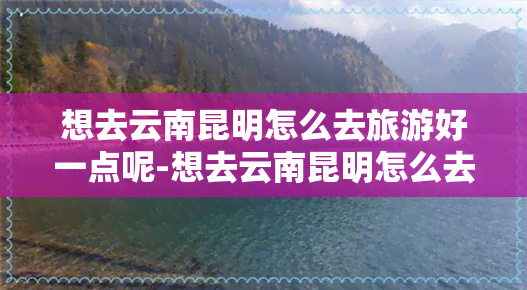 想去云南昆明怎么去旅游好一点呢-想去云南昆明怎么去